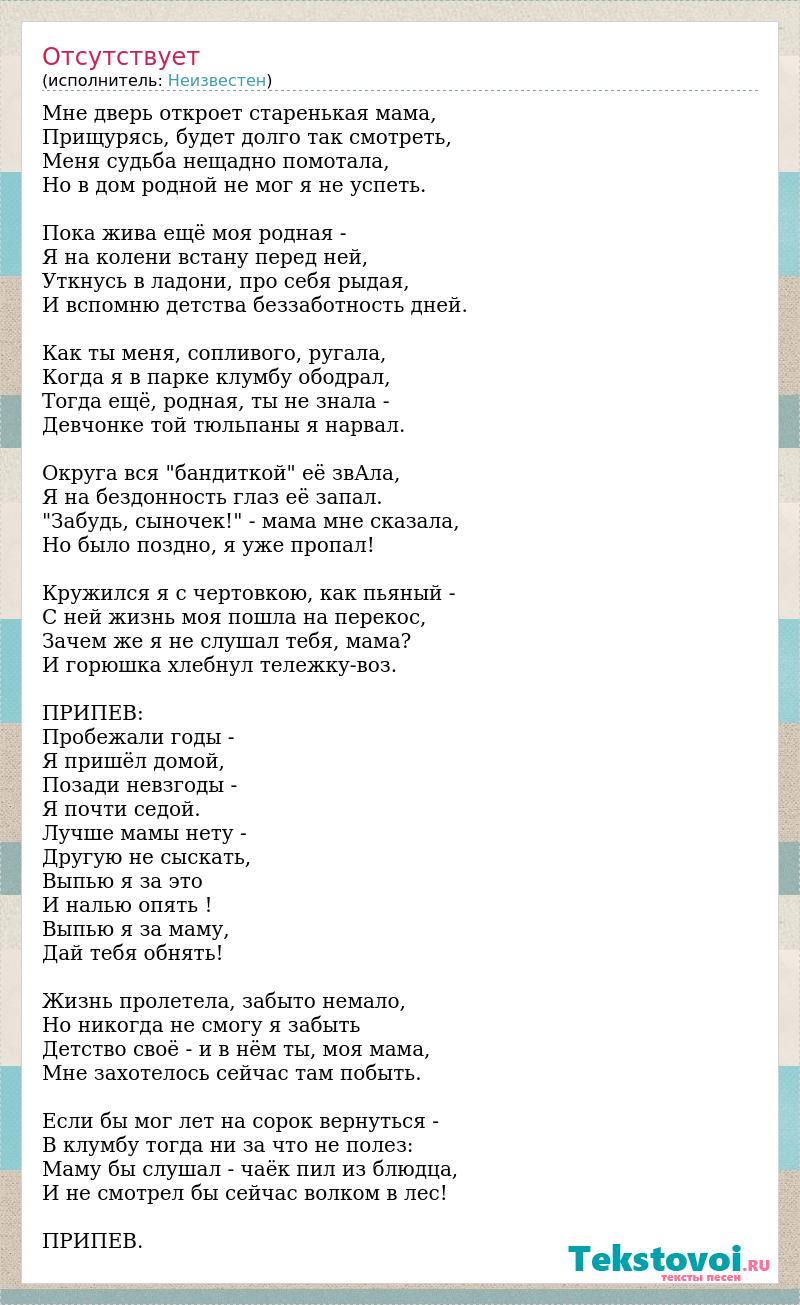 Отсутствует
(исполнитель: Неизвестен)

Мне дверь откроет старенькая мама,
Прищурясь, будет долго так смотреть,
Меня судьба нещадно помотала,
Но в дом родной не мог я не успеть.

Пока жива ещё моя родная -
Я на колени встану перед ней,
Уткнусь в ладони, про себя рыдая,
И вспомню детства беззаботность дней.

Как ты меня, сопливого, ругала,
Когда я в парке клумбу ободрал,
Тогда ещё, родная, ты не знала -
Девчонке той тюльпаны я нарвал.

Округа вся "бандиткой" её звАла,
Я на бездонность глаз её запал.
"Забудь, сыночек!" - мама мне сказала,
Но было поздно, я уже пропал!

Кружился я с чертовкою, как пьяный -
С ней жизнь моя пошла на перекос,
Зачем же я не слушал тебя, мама?
И горюшка хлебнул тележку-воз.

ПРИПЕВ:
Пробежали годы -
Я пришёл домой,
Позади невзгоды -
Я почти седой.
Лучше мамы нету -
Другую не сыскать,
Выпью я за это
И налью опять !
Выпью я за маму,
Дай тебя обнять!

Жизнь пролетела, забыто немало,
Но никогда не смогу я забыть
Детство своё - и в нём ты, моя мама,
Мне захотелось сейчас там побыть.

Если бы мог лет на сорок вернуться -
В клумбу тогда ни за что не полез:
Маму бы слушал - чаёк пил из блюдца,
И не смотрел бы сейчас волком в лес!

ПРИПЕВ.

Tekstovoi.RU
тексты песен